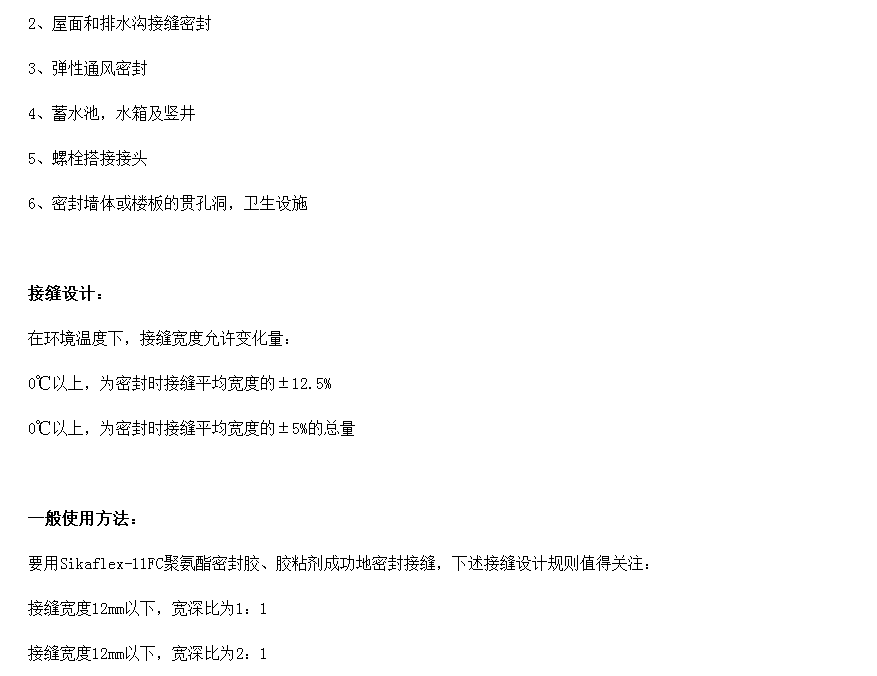 2、屋面和排水沟接缝密封

3、弹性通风密封

4、蓄水池，水箱及竖井

5、螺栓搭接接头

6、密封墙体或楼板的贯孔洞，卫生设施

接缝设计：

在环境温度下，接缝宽度允许变化量：

0℃以上，为密封时接缝平均宽度的±12.5%

0℃以上，为密封时接缝平均宽度的±5%的总量

一般使用方法：

要用Sikaflex-11FC聚氨酯密封胶、胶粘剂成功地密封接缝，下述接缝设计规则值得关注：

接缝宽度12mm以下，宽深比为1：1

接缝宽度12mm以下，宽深比为2：1